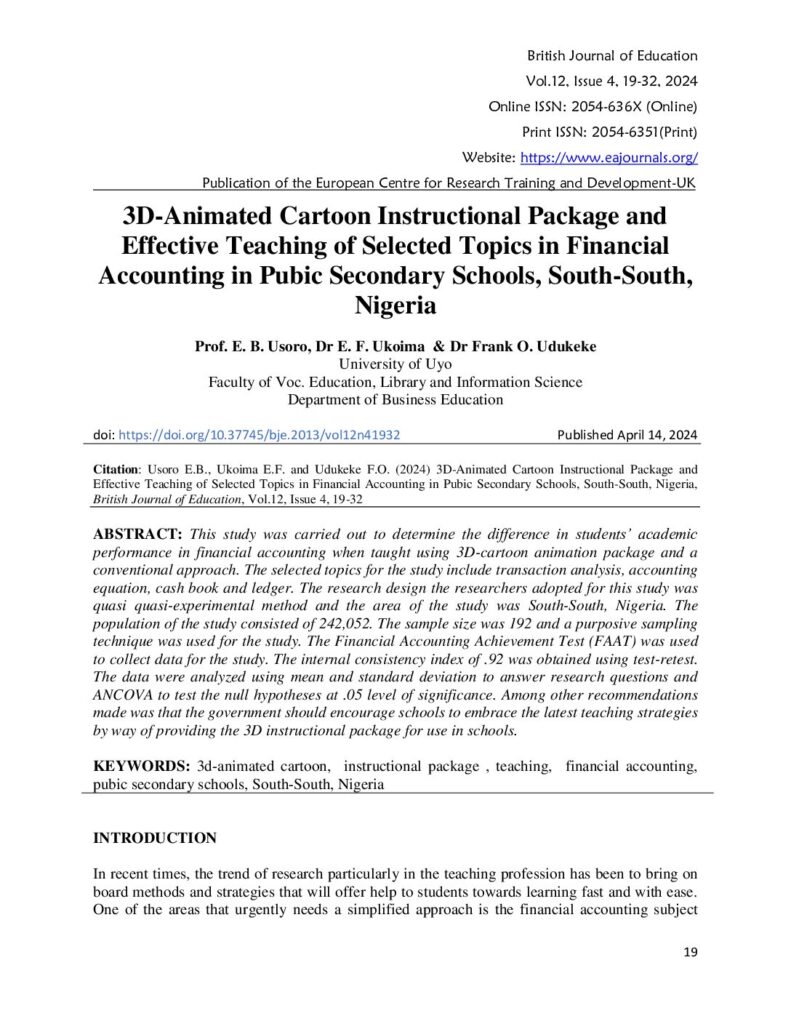 British Journal of Education
Vol.12, Issue 4, 19-32, 2024
Online ISSN: 2054-636X (Online)
Print ISSN: 2054-6351(Print)
Website: https://www.eajournals.org/
Publication of the European Centre for Research Training and Development-UK

3D-Animated Cartoon Instructional Package and Effective Teaching of Selected Topics in Financial Accounting in Pubic Secondary Schools, South-South, Nigeria

Prof. E. B. Usoro, Dr E. F. Ukoima & Dr Frank O. Udukeke
University of Uyo
Faculty of Voc. Education, Library and Information Science
Department of Business Education

doi: https://doi.org/10.37745/bje.2013/vol12n41932 Published April 14, 2024

Citation: Usoro E.B., Ukoima E.F. and Udukeke F.O. (2024) 3D-Animated Cartoon Instructional Package and Effective Teaching of Selected Topics in Financial Accounting in Pubic Secondary Schools, South-South, Nigeria, British Journal of Education, Vol.12, Issue 4, 19-32

ABSTRACT: This study was carried out to determine the difference in students' academic performance in financial accounting when taught using 3D-cartoon animation package and a conventional approach. The selected topics for the study include transaction analysis, accounting equation, cash book and ledger. The research design the researchers adopted for this study was quasi quasi-experimental method and the area of the study was South-South, Nigeria. The population of the study consisted of 242,052. The sample size was 192 and a purposive sampling technique was used for the study. The Financial Accounting Achievement Test (FAAT) was used to collect data for the study. The internal consistency index of .92 was obtained using test-retest. The data were analyzed using mean and standard deviation to answer research questions and ANCOVA to test the null hypotheses at .05 level of significance. Among other recommendations made was that the government should encourage schools to embrace the latest teaching strategies by way of providing the 3D instructional package for use in schools.

KEYWORDS: 3d-animated cartoon, instructional package , teaching, financial accounting, pubic secondary schools, South-South, Nigeria

INTRODUCTION

In recent times, the trend of research particularly in the teaching profession has been to bring on board methods and strategies that will offer help to students towards learning fast and with ease. One of the areas that urgently needs a simplified approach is the financial accounting subject

19